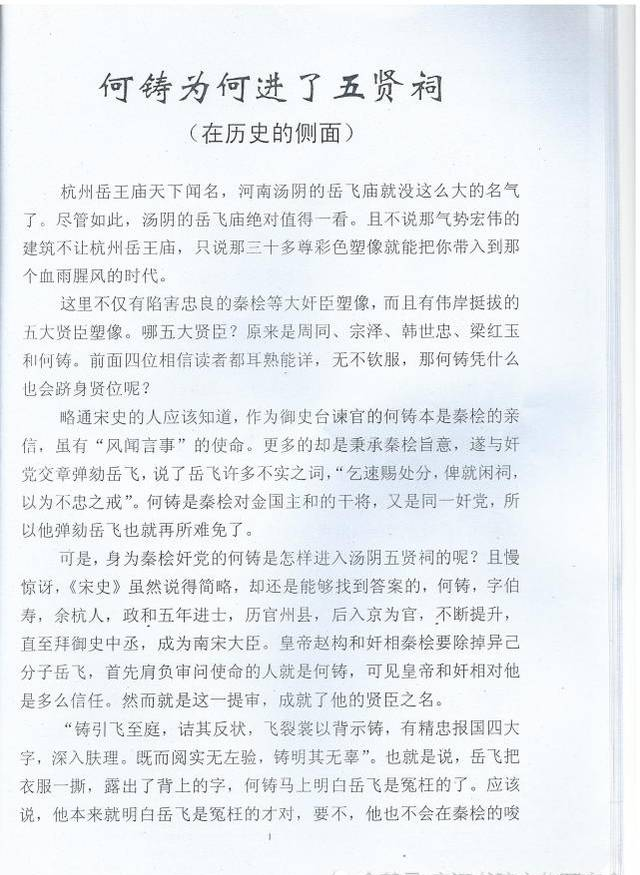 何铸为何进了五贤祠

（在历史的侧面）

杭州岳王庙天下闻名，河南汤阴的岳飞庙就没这么大的名气了。尽管如此，汤阴的岳飞庙绝对值得一看。且不说那气势宏伟的建筑不让杭州岳王庙，只说那三十多尊彩色塑像就能把你带入到那个血雨腥风的时代。

这里不仅有陷害忠良的秦桧等大奸臣塑像，而且有伟岸挺拔的五大贤臣塑像。哪五大贤臣？原来是周同、宗泽、韩世忠、梁红玉和何铸。前面四位相信读者都耳熟能详，无不钦服，那何铸凭什么也会跻身贤位呢？

略通宋史的人应该知道，作为御史台谏官的何铸本是秦桧的亲信，虽有“风闻言事”的使命。更多的却是秉承秦桧旨意，遂与奸党交章弹劾岳飞，说了岳飞许多不实之词，“乞速赐处分，俾就闲祠，以为不忠之戒”。何铸是秦桧对金国主和的干将，又是同一奸党，所以他弹劾岳飞也就再所难免了。

可是，身为秦桧奸党的何铸是怎样进入汤阴五贤祠的呢？且慢惊讶，《宋史》虽然说得简略，却还是能够找到答案的，何铸，字伯寿，余杭人，政和五年进士，历官州县，后入京为官，不断提升，直至拜御史中丞，成为南宋大臣。皇帝赵构和奸相秦桧要除掉异己分子岳飞，首先肩负审问使命的人就是何铸，可见皇帝和奸相对他是多么信任。然而就是这一提审，成就了他的贤臣之名。

“铸引飞至庭，诘其反状，飞裂裳以背示铸，有精忠报国四大字，深入肤理。既而阅实无左验，铸明其无辜”。也就是说，岳飞把衣服一撕，露出了背上的字，何铸马上明白岳飞是冤枉的了。应该说，他本来就明白岳飞是冤枉的才对，要不，他也不会在秦桧的唆

1